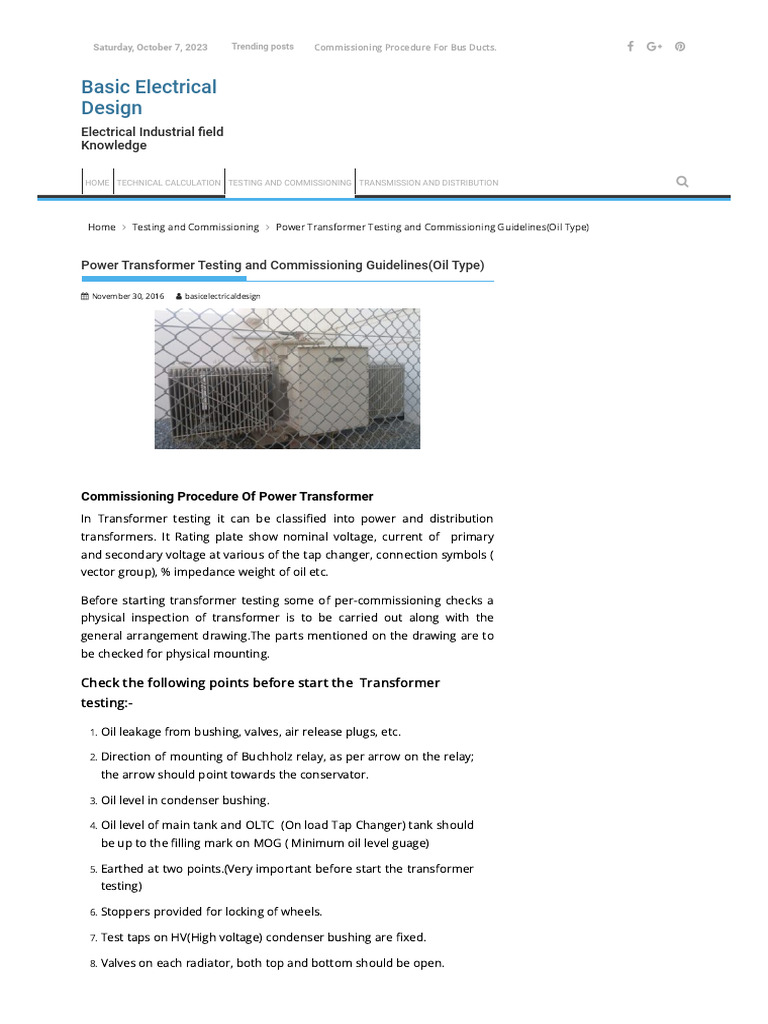 Saturday, October 7, 2023 Trending posts Commissioning Procedure For Bus Ducts.

Basic Electrical Design

Electrical Industrial field Knowledge

HOME TECHNICAL CALCULATION TESTING AND COMMISSIONING TRANSMISSION AND DISTRIBUTION

Home > Testing and Commissioning > Power Transformer Testing and Commissioning Guidelines(Oil Type)

Power Transformer Testing and Commissioning Guidelines(Oil Type)

November 30, 2016 basicelectricaldesign

Commissioning Procedure Of Power Transformer

In Transformer testing it can be classified into power and distribution transformers. It Rating plate show nominal voltage, current of primary and secondary voltage at various of the tap changer, connection symbols ( vector group), % impedance weight of oil etc.

Before starting transformer testing some of per-commissioning checks a physical inspection of transformer is to be carried out along with the general arrangement drawing.The parts mentioned on the drawing are to be checked for physical mounting.

Check the following points before start the Transformer testing:-

1. Oil leakage from bushing, valves, air release plugs, etc.
2. Direction of mounting of Buchholz relay, as per arrow on the relay; the arrow should point towards the conservator.
3. Oil level in condenser bushing.
4. Oil level of main tank and OLTC (On load Tap Changer) tank should be up to the filling mark on MOG ( Minimum oil level guage)
5. Earthed at two points.(Very important before start the transformer testing)
6. Stoppers provided for locking of wheels.
7. Test taps on HV(High voltage) condenser bushing are fixed.
8. Valves on each radiator, both top and bottom should be open.